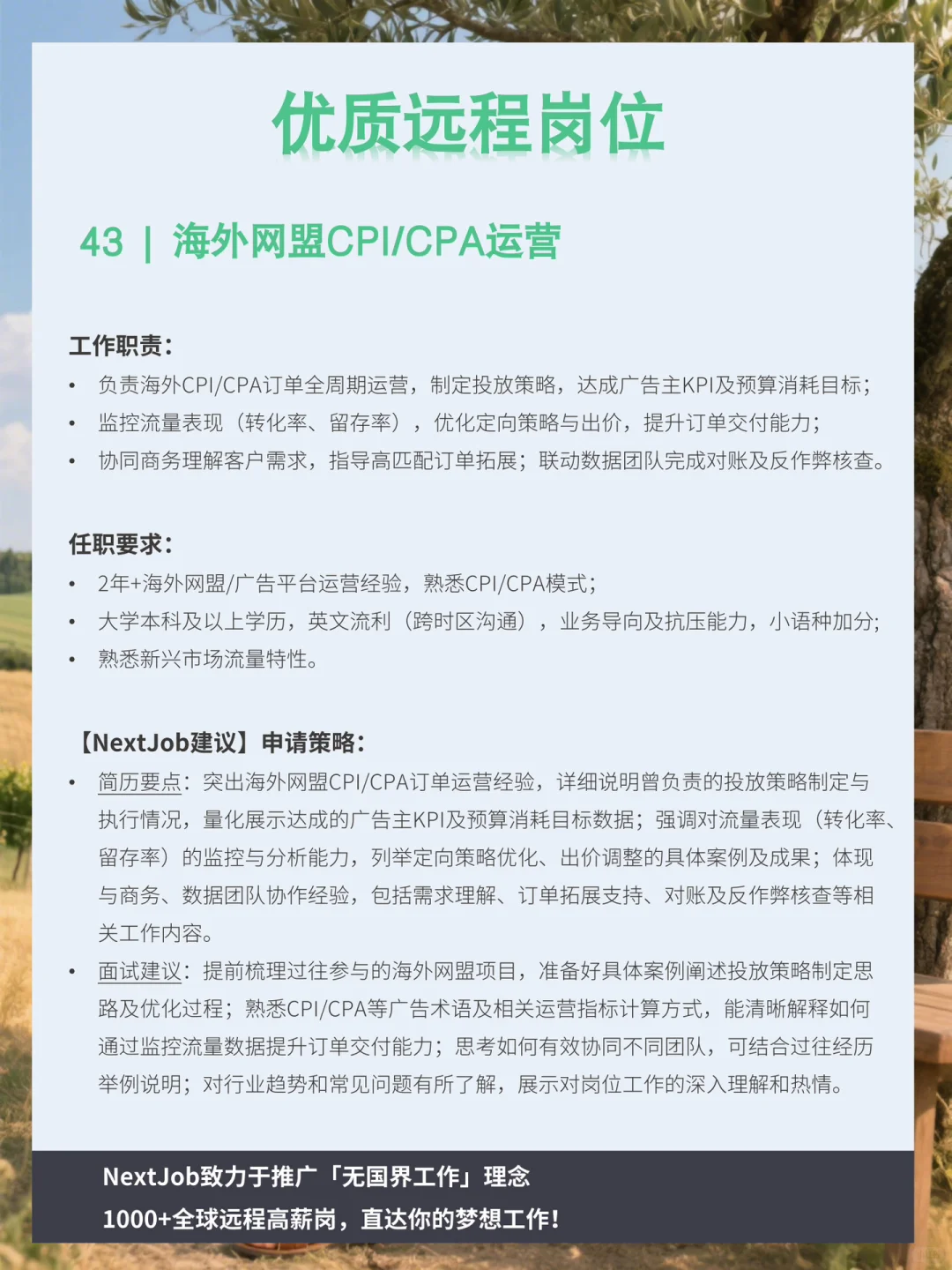 优质远程岗位

43 | 海外网盟CPI/CPA运营

工作职责：
• 负责海外CPI/CPA订单全周期运营，制定投放策略，达成广告主KPI及预算消耗目标；
• 监控流量表现（转化率、留存率），优化定向策略与出价，提升订单交付能力；
• 协同商务理解客户需求，指导高匹配订单拓展；联动数据团队完成对账及反作弊核查。

任职要求：
• 2年+海外网盟/广告平台运营经验，熟悉CPI/CPA模式；
• 大学本科及以上学历，英文流利（跨时区沟通），业务导向及抗压能力，小语种加分；
• 熟悉新兴市场流量特性。

【NextJob建议】申请策略：
• 简历要点：突出海外网盟CPI/CPA订单运营经验，详细说明曾负责的投放策略制定与执行情况，量化展示达成的广告主KPI及预算消耗目标数据；强调对流量表现（转化率、留存率）的监控与分析能力，列举定向策略优化、出价调整的具体案例及成果；体现与商务、数据团队协作经验，包括需求理解、订单拓展支持、对账及反作弊核查等相关工作内容。
• 面试建议：提前梳理过往参与的海外网盟项目，准备好具体案例阐述投放策略制定思路及优化过程；熟悉CPI/CPA等广告术语及相关运营指标计算方式，能清晰解释如何通过监控流量数据提升订单交付能力；思考如何有效协同不同团队，可结合过往经历举例说明；对行业趋势和常见问题有所了解，展示对岗位工作的深入理解和热情。

NextJob致力于推广「无国界工作」理念
1000+全球远程高薪岗，直达你的梦想工作！